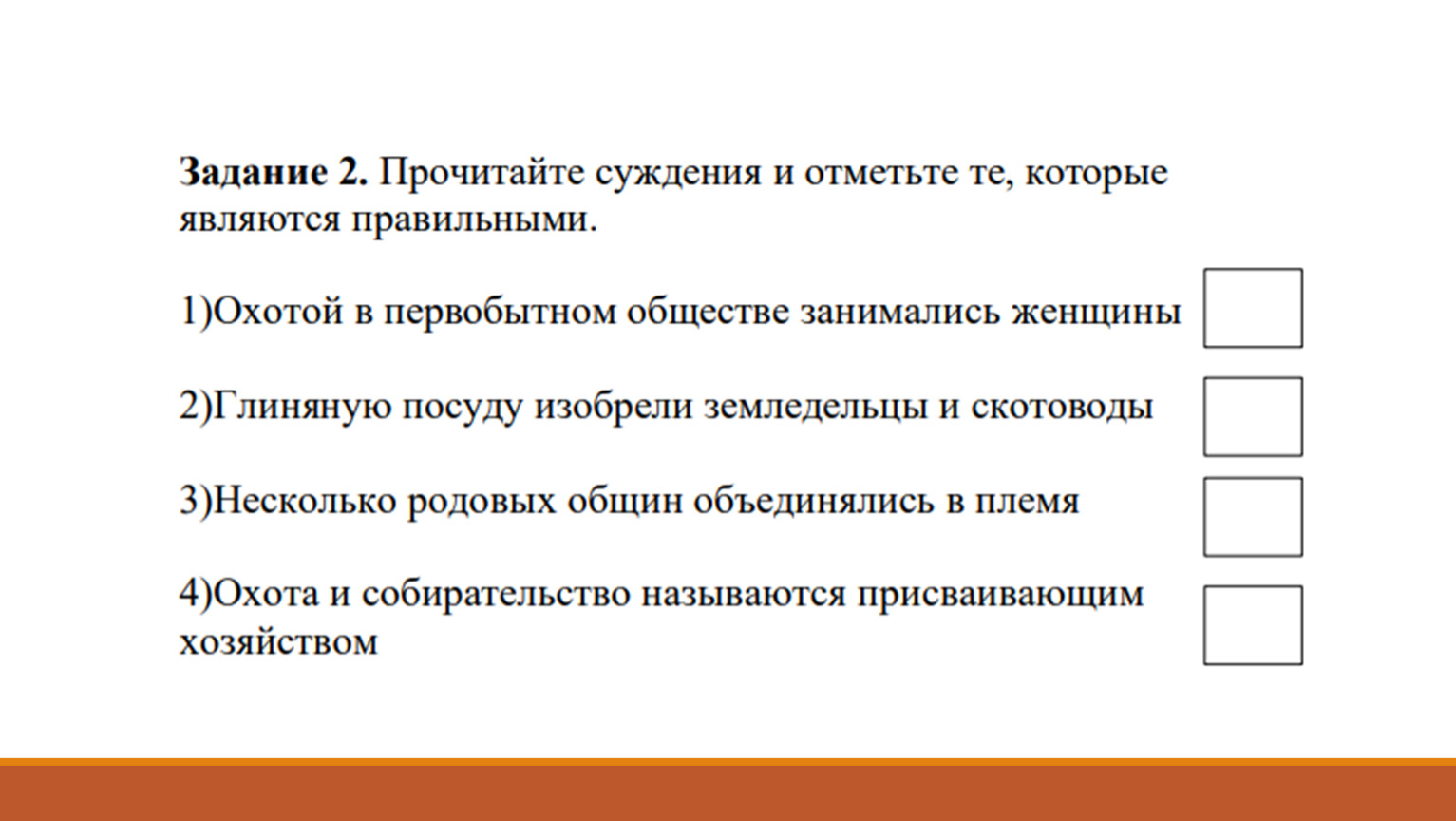 **Задание 2.** Прочитайте суждения и отметьте те, которые являются правильными.

1)Охотой в первобытном обществе занимались женщины

2)Глиняную посуду изобрели земледельцы и скотоводы

3)Несколько родовых общин объединялись в племя

4)Охота и собирательство называются присваивающим хозяйством